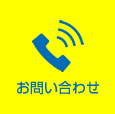 お問い合わせ